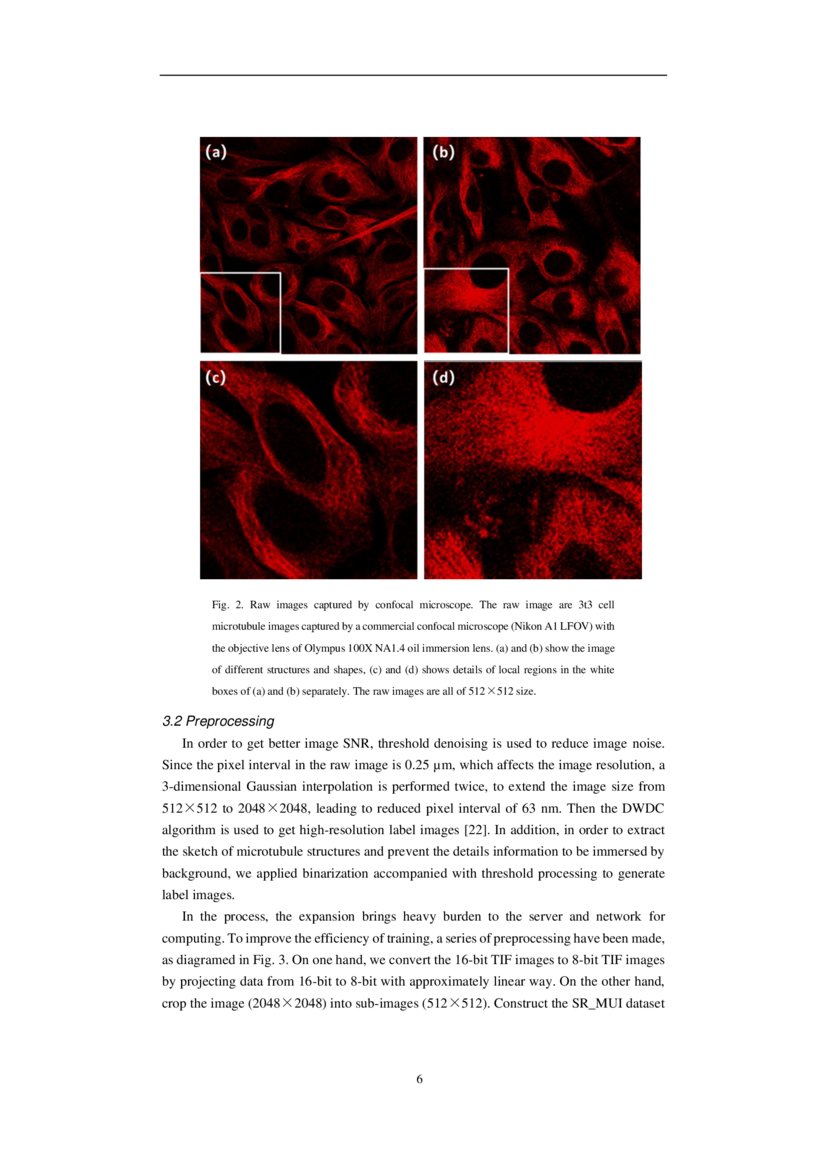 (a)

(b)

(c)

(d)

Fig. 2. Raw images captured by confocal microscope. The raw image are 3t3 cell microtubule images captured by a commercial confocal microscope (Nikon A1 LFOV) with the objective lens of Olympus 100X NA1.4 oil immersion lens. (a) and (b) show the image of different structures and shapes, (c) and (d) shows details of local regions in the white boxes of (a) and (b) separately. The raw images are all of 512×512 size.

3.2 Preprocessing

In order to get better image SNR, threshold denoising is used to reduce image noise. Since the pixel interval in the raw image is 0.25 μm, which affects the image resolution, a 3-dimensional Gaussian interpolation is performed twice, to extend the image size from 512×512 to 2048×2048, leading to reduced pixel interval of 63 nm. Then the DWDC algorithm is used to get high-resolution label images [22]. In addition, in order to extract the sketch of microtubule structures and prevent the details information to be immersed by background, we applied binarization accompanied with threshold processing to generate label images.

In the process, the expansion brings heavy burden to the server and network for computing. To improve the efficiency of training, a series of preprocessing have been made, as diagramed in Fig. 3. On one hand, we convert the 16-bit TIF images to 8-bit TIF images by projecting data from 16-bit to 8-bit with approximately linear way. On the other hand, crop the image (2048×2048) into sub-images (512×512). Construct the SR_MUI dataset

6